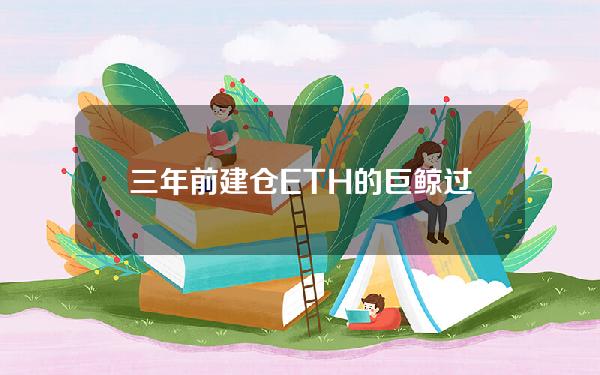 三年前建仓ETH的巨鲸过